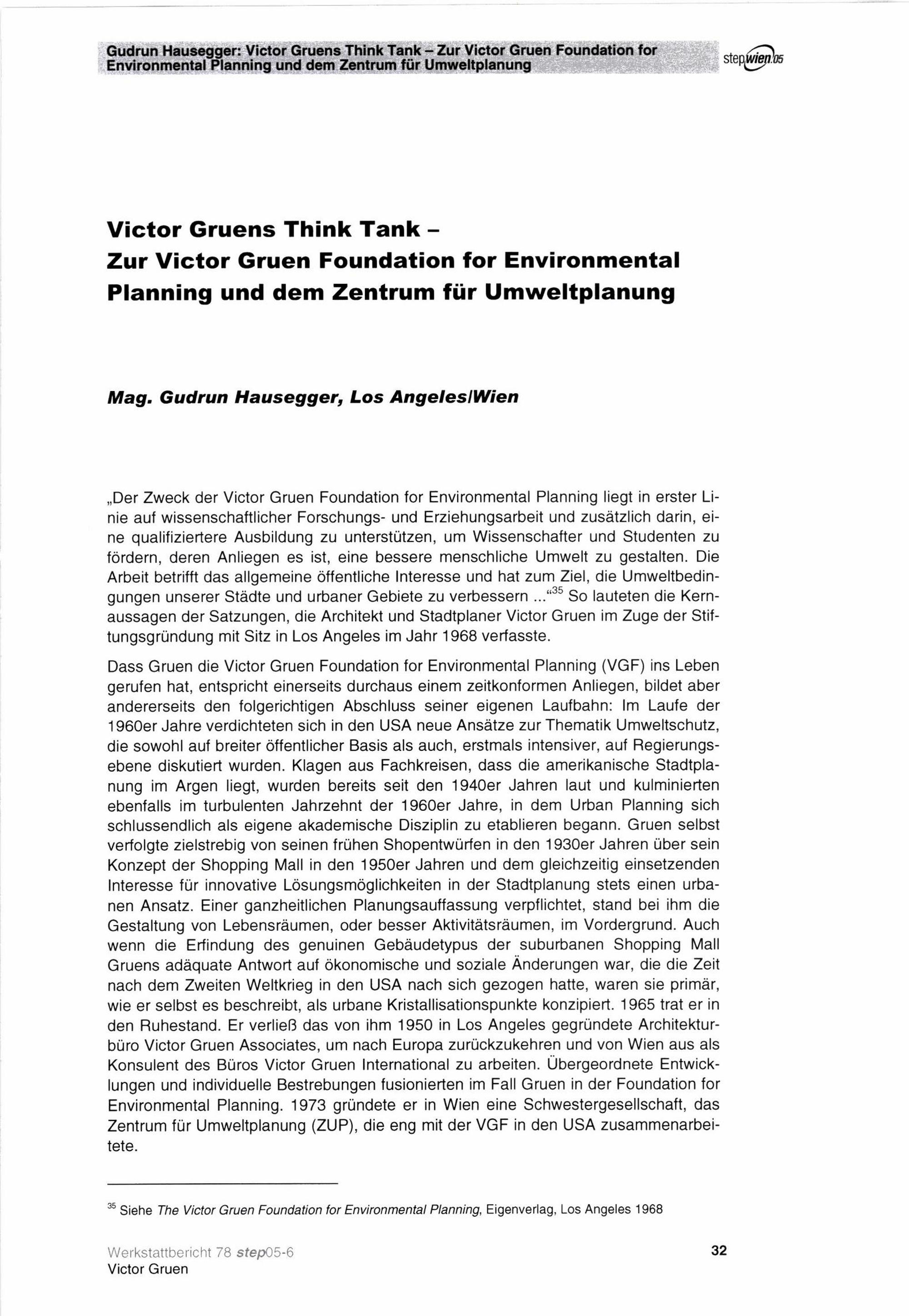 Gudrun Hausegger: Victor Gruens Think Tank – Zur Victor Gruen Foundation for Environmental Planning und dem Zentrum für Umweltplanung

step wien 05

Victor Gruens Think Tank – Zur Victor Gruen Foundation for Environmental Planning und dem Zentrum für Umweltplanung

Mag. Gudrun Hausegger, Los Angeles/Wien

„Der Zweck der Victor Gruen Foundation for Environmental Planning liegt in erster Linie auf wissenschaftlicher Forschungs- und Erziehungsarbeit und zusätzlich darin, eine qualifiziertere Ausbildung zu unterstützen, um Wissenschafter und Studenten zu fördern, deren Anliegen es ist, eine bessere menschliche Umwelt zu gestalten. Die Arbeit betrifft das allgemeine öffentliche Interesse und hat zum Ziel, die Umweltbedingungen unserer Städte und urbaner Gebiete zu verbessern ...“$^{35}$ So lauteten die Kernaussagen der Satzungen, die Architekt und Stadtplaner Victor Gruen im Zuge der Stiftungsgründung mit Sitz in Los Angeles im Jahr 1968 verfasste.

Dass Gruen die Victor Gruen Foundation for Environmental Planning (VGF) ins Leben gerufen hat, entspricht einerseits durchaus einem zeitkonformen Anliegen, bildet aber andererseits den folgerichtigen Abschluss seiner eigenen Laufbahn: Im Laufe der 1960er Jahre verdichteten sich in den USA neue Ansätze zur Thematik Umweltschutz, die sowohl auf breiter öffentlicher Basis als auch, erstmals intensiver, auf Regierungsebene diskutiert wurden. Klagen aus Fachkreisen, dass die amerikanische Stadtplanung im Argen liegt, wurden bereits seit den 1940er Jahren laut und kulminierten ebenfalls im turbulenten Jahrzehnt der 1960er Jahre, in dem Urban Planning sich schlussendlich als eigene akademische Disziplin zu etablieren begann. Gruen selbst verfolgte zielstrebig von seinen frühen Shopentwürfen in den 1930er Jahren über sein Konzept der Shopping Mall in den 1950er Jahren und dem gleichzeitig einsetzenden Interesse für innovative Lösungsmöglichkeiten in der Stadtplanung stets einen urbanen Ansatz. Einer ganzheitlichen Planungsauffassung verpflichtet, stand bei ihm die Gestaltung von Lebensräumen, oder besser Aktivitätsräumen, im Vordergrund. Auch wenn die Erfindung des genuinen Gebäudetypus der suburbanen Shopping Mall Gruens adäquate Antwort auf ökonomische und soziale Änderungen war, die die Zeit nach dem Zweiten Weltkrieg in den USA nach sich gezogen hatte, waren sie primär, wie er selbst es beschreibt, als urbane Kristallisationspunkte konzipiert. 1965 trat er in den Ruhestand. Er verließ das von ihm 1950 in Los Angeles gegründete Architekturbüro Victor Gruen Associates, um nach Europa zurückzukehren und von Wien aus als Konsulent des Büros Victor Gruen International zu arbeiten. Übergeordnete Entwicklungen und individuelle Bestrebungen fusionierten im Fall Gruen in der Foundation for Environmental Planning. 1973 gründete er in Wien eine Schwestergesellschaft, das Zentrum für Umweltplanung (ZUP), die eng mit der VGF in den USA zusammenarbeitete.

$^{35}$ Siehe The Victor Gruen Foundation for Environmental Planning, Eigenverlag, Los Angeles 1968

Werkstattbericht 78 step05-6
Victor Gruen

32